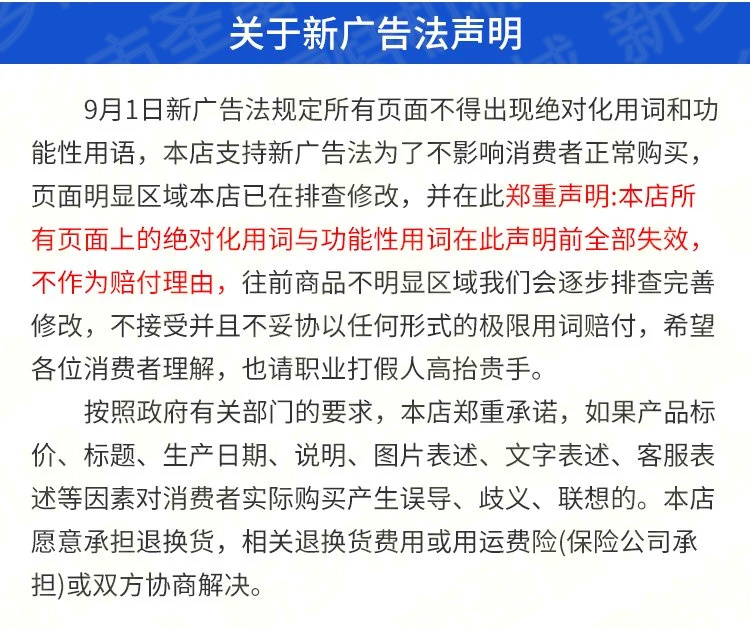 关于新广告法声明

9月1日新广告法规定所有页面不得出现绝对化用词和功能性用语，本店支持新广告法为了不影响消费者正常购买，页面明显区域本店已在排查修改，并在此郑重声明:本店所有页面上的绝对化用词与功能性用词在此声明前全部失效，不作为赔付理由，往前商品不明显区域我们会逐步排查完善修改，不接受并且不妥协以任何形式的极限用词赔付，希望各位消费者理解，也请职业打假人高抬贵手。

按照政府有关部门的要求，本店郑重承诺，如果产品标价、标题、生产日期、说明、图片表述、文字表述、客服表述等因素对消费者实际购买产生误导、歧义、联想的。本店愿意承担退换货，相关退换货费用或用运费险(保险公司承担)或双方协商解决。